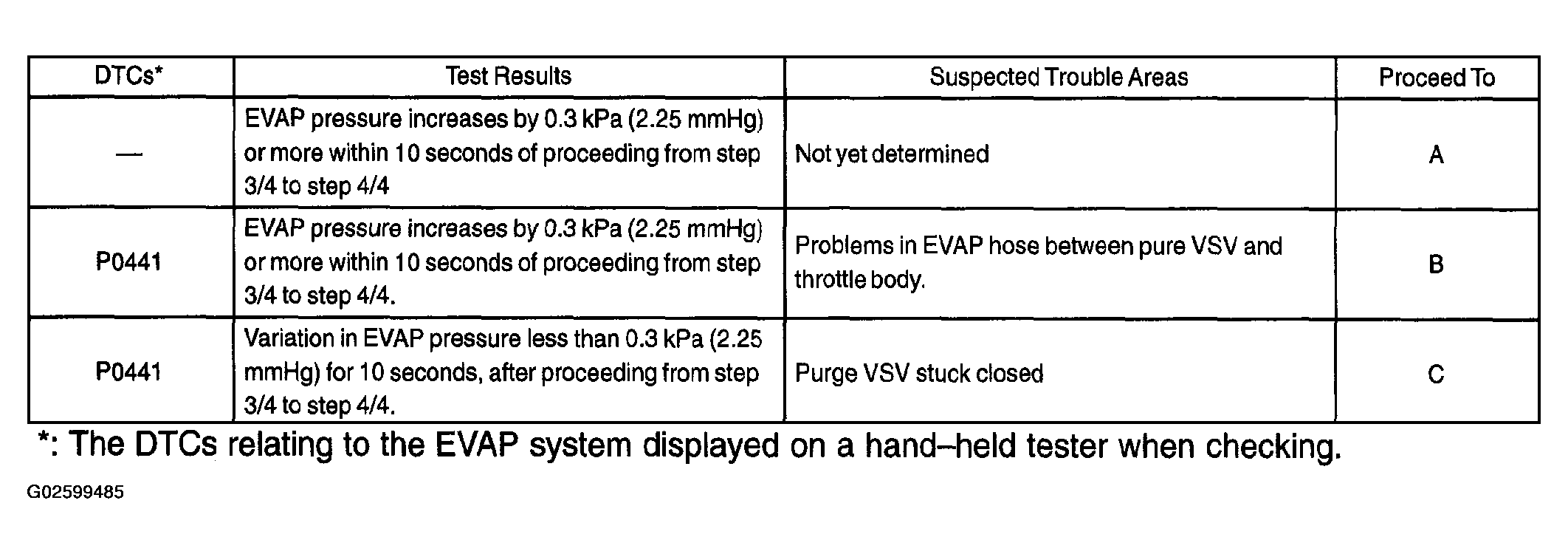 | DTCs* | Test Results | Suspected Trouble Areas | Proceed To |
|---|---|---|---|
| — | EVAP pressure increases by 0.3 kPa (2.25 mmHg) or more within 10 seconds of proceeding from step 3/4 to step 4/4 | Not yet determined | A |
| P0441 | EVAP pressure increases by 0.3 kPa (2.25 mmHg) or more within 10 seconds of proceeding from step 3/4 to step 4/4. | Problems in EVAP hose between pure VSV and throttle body. | B |
| P0441 | Variation in EVAP pressure less than 0.3 kPa (2.25 mmHg) for 10 seconds, after proceeding from step 3/4 to step 4/4. | Purge VSV stuck closed | C |

*: The DTCs relating to the EVAP system displayed on a hand–held tester when checking.

G02599485